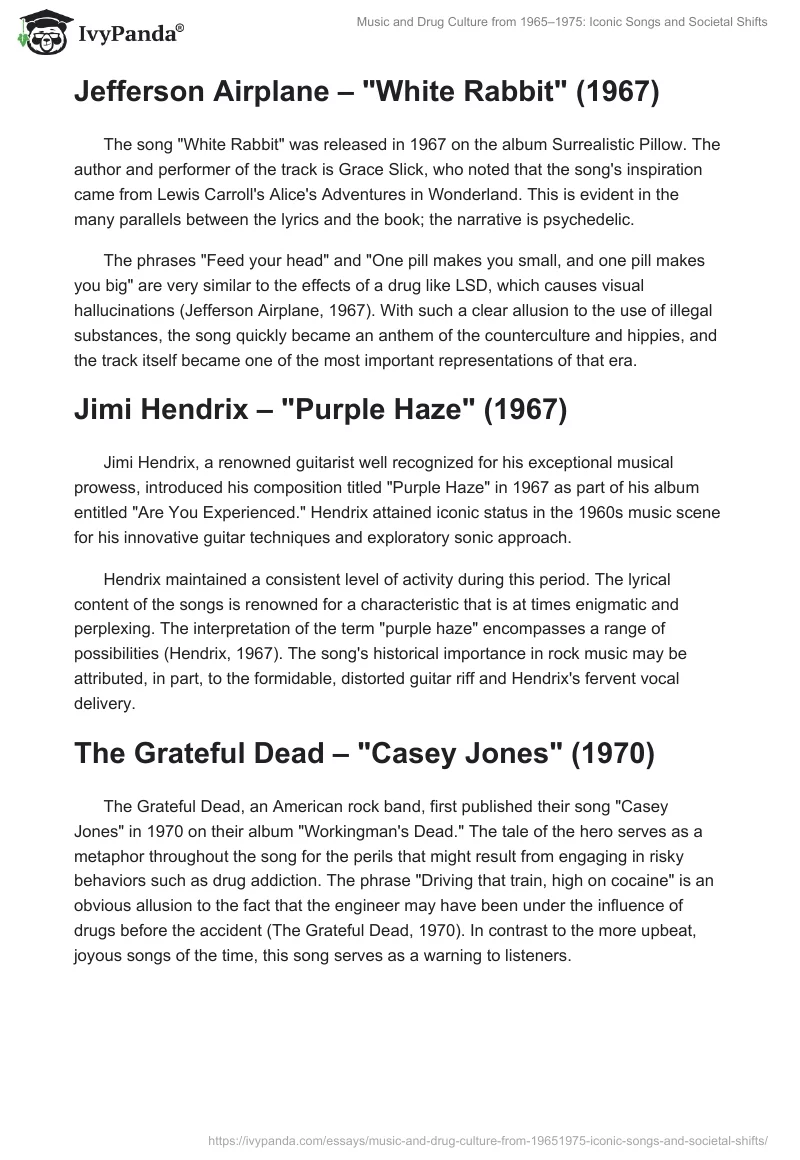 IvyPanda®

Music and Drug Culture from 1965–1975: Iconic Songs and Societal Shifts

Jefferson Airplane – "White Rabbit" (1967)

The song "White Rabbit" was released in 1967 on the album Surrealistic Pillow. The author and performer of the track is Grace Slick, who noted that the song's inspiration came from Lewis Carroll's Alice's Adventures in Wonderland. This is evident in the many parallels between the lyrics and the book; the narrative is psychedelic.

The phrases "Feed your head" and "One pill makes you small, and one pill makes you big" are very similar to the effects of a drug like LSD, which causes visual hallucinations (Jefferson Airplane, 1967). With such a clear allusion to the use of illegal substances, the song quickly became an anthem of the counterculture and hippies, and the track itself became one of the most important representations of that era.

Jimi Hendrix – "Purple Haze" (1967)

Jimi Hendrix, a renowned guitarist well recognized for his exceptional musical prowess, introduced his composition titled "Purple Haze" in 1967 as part of his album entitled "Are You Experienced." Hendrix attained iconic status in the 1960s music scene for his innovative guitar techniques and exploratory sonic approach.

Hendrix maintained a consistent level of activity during this period. The lyrical content of the songs is renowned for a characteristic that is at times enigmatic and perplexing. The interpretation of the term "purple haze" encompasses a range of possibilities (Hendrix, 1967). The song's historical importance in rock music may be attributed, in part, to the formidable, distorted guitar riff and Hendrix's fervent vocal delivery.

The Grateful Dead – "Casey Jones" (1970)

The Grateful Dead, an American rock band, first published their song "Casey Jones" in 1970 on their album "Workingman's Dead." The tale of the hero serves as a metaphor throughout the song for the perils that might result from engaging in risky behaviors such as drug addiction. The phrase "Driving that train, high on cocaine" is an obvious allusion to the fact that the engineer may have been under the influence of drugs before the accident (The Grateful Dead, 1970). In contrast to the more upbeat, joyous songs of the time, this song serves as a warning to listeners.

https://ivypanda.com/essays/music-and-drug-culture-from-19651975-iconic-songs-and-societal-shifts/